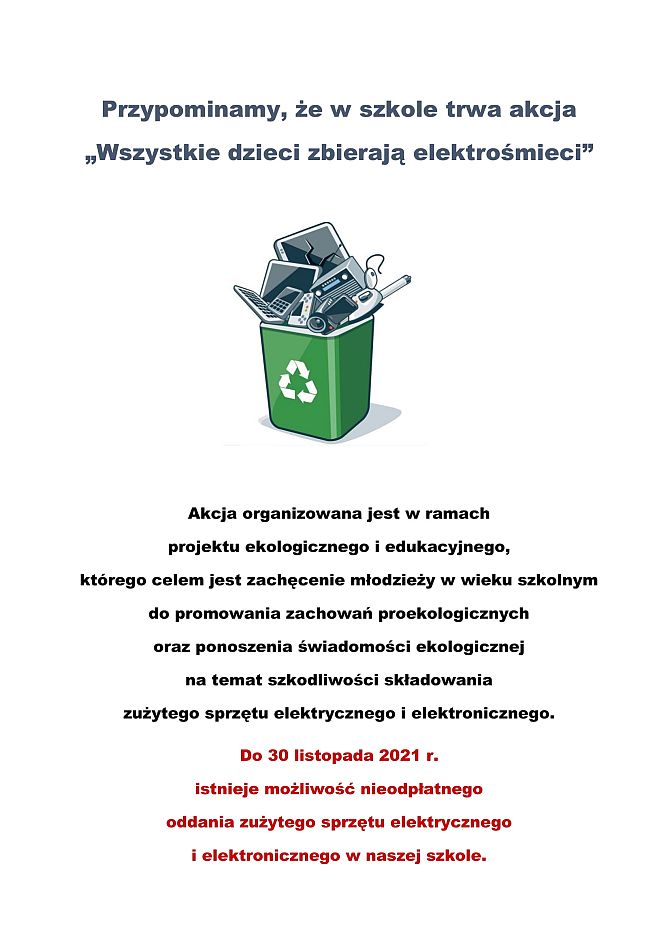 Przypominamy, że w szkole trwa akcja
„Wszystkie dzieci zbierają elektrośmieci”

Akcja organizowana jest w ramach projektu ekologicznego i edukacyjnego, którego celem jest zachęcenie młodzieży w wieku szkolnym do promowania zachowań proekologicznych oraz ponoszenia świadomości ekologicznej na temat szkodliwości składowania zużytego sprzętu elektrycznego i elektronicznego.

Do 30 listopada 2021 r. istnieje możliwość nieodpłatnego oddania zużytego sprzętu elektrycznego i elektronicznego w naszej szkole.